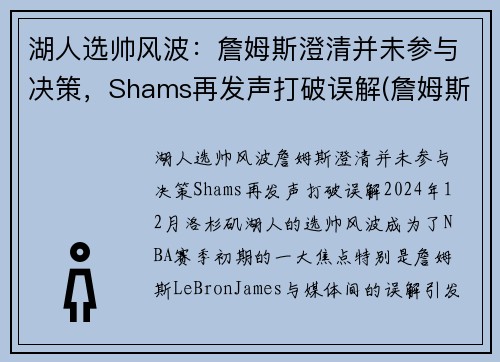 湖人选帅风波：詹姆斯澄清并未参与决策，Shams再发声打破误解(詹姆斯

湖人选帅风波詹姆斯澄清并未参与决策Shams再发声打破误解2024年12月洛杉矶湖人的选帅风波成为了NBA赛季初期的一大焦点特别是詹姆斯LeBronJames与媒体间的误解引发